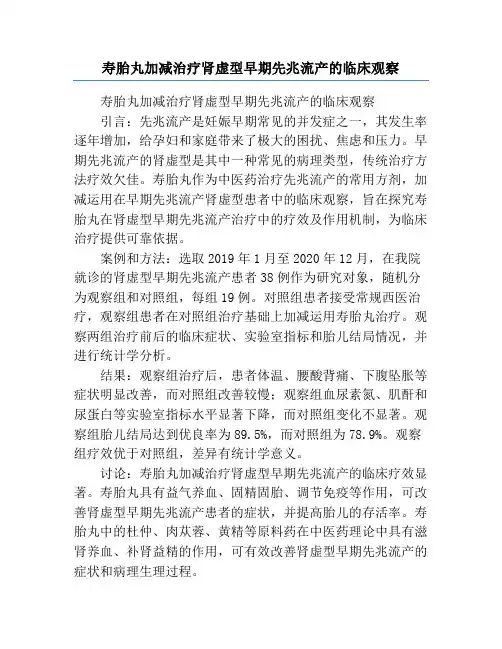 寿胎丸加减治疗肾虚型早期先兆流产的临床观察

寿胎丸加减治疗肾虚型早期先兆流产的临床观察

引言：先兆流产是妊娠早期常见的并发症之一，其发生率逐年增加，给孕妇和家庭带来了极大的困扰、焦虑和压力。早期先兆流产的肾虚型是其中一种常见的病理类型，传统治疗方法疗效欠佳。寿胎丸作为中医药治疗先兆流产的常用方剂，加减运用在早期先兆流产肾虚型患者中的临床观察，旨在探究寿胎丸在肾虚型早期先兆流产治疗中的疗效及作用机制，为临床治疗提供可靠依据。

案例和方法：选取 2019 年 1 月至 2020 年 12 月，在我院就诊的肾虚型早期先兆流产患者 38 例作为研究对象，随机分为观察组和对照组，每组 19 例。对照组患者接受常规西医治疗，观察组患者在对照组治疗基础上加减运用寿胎丸治疗。观察两组治疗前后的临床症状、实验室指标和胎儿结局情况，并进行统计学分析。

结果：观察组治疗后，患者体温、腰酸背痛、下腹坠胀等症状明显改善，而对照组改善较慢；观察组血尿素氮、肌酐和尿蛋白等实验室指标水平显著下降，而对照组变化不显著。观察组胎儿结局达到优良率为 89.5%，而对照组为 78.9%。观察组疗效优于对照组，差异有统计学意义。

讨论：寿胎丸加减治疗肾虚型早期先兆流产的临床疗效显著。寿胎丸具有益气养血、固精固胎、调节免疫等作用，可改善肾虚型早期先兆流产患者的症状，并提高胎儿的存活率。寿胎丸中的杜仲、肉苁蓉、黄精等原料药在中医药理论中具有滋肾养血、补肾益精的作用，可有效改善肾虚型早期先兆流产的症状和病理生理过程。